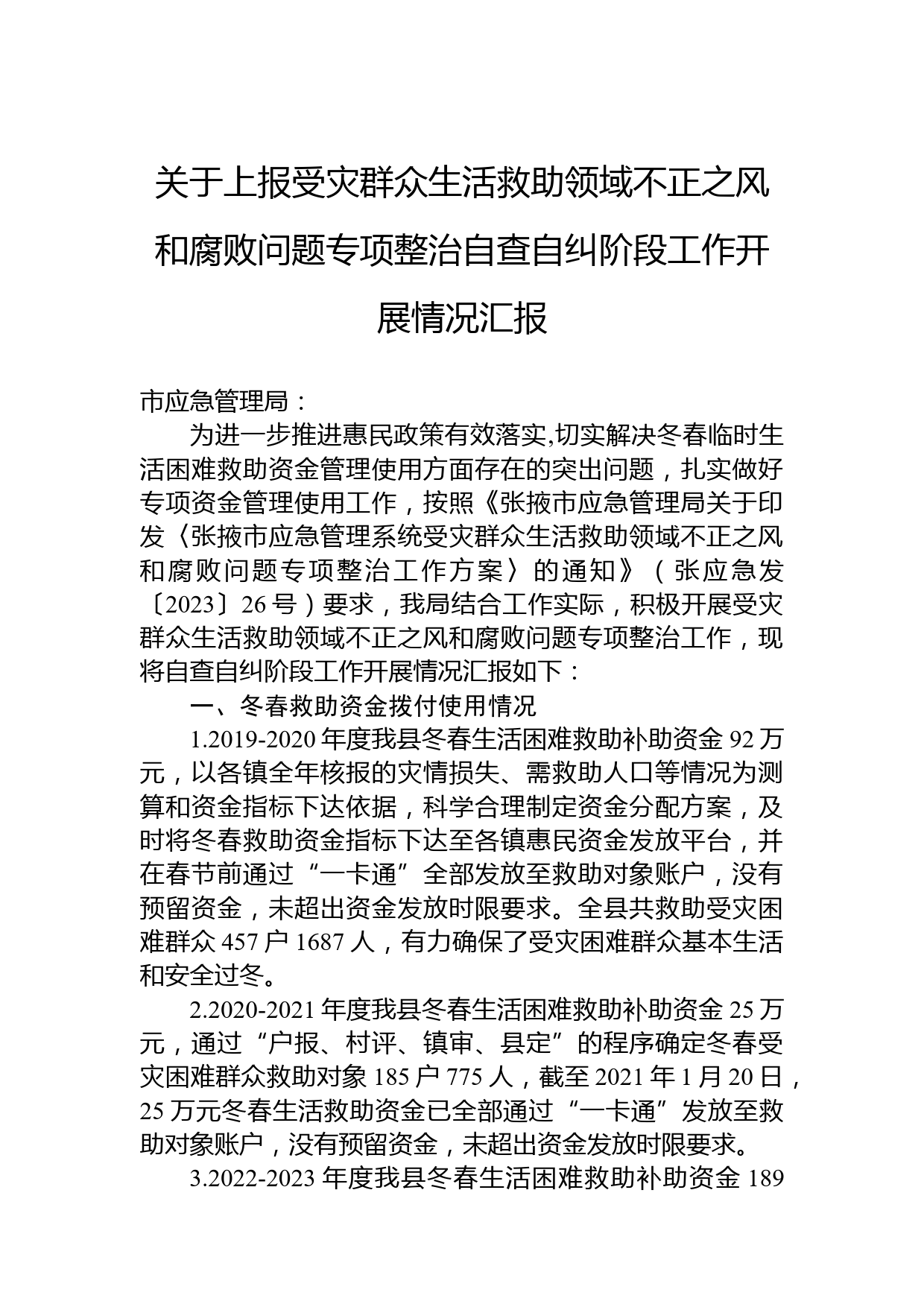 关于上报受灾群众生活救助领域不正之风和腐败问题专项整治自查自纠阶段工作开展情况汇报

市应急管理局：

为进一步推进惠民政策有效落实,切实解决冬春临时生活困难救助资金管理使用方面存在的突出问题，扎实做好专项资金管理使用工作，按照《张掖市应急管理局关于印发〈张掖市应急管理系统受灾群众生活救助领域不正之风和腐败问题专项整治工作方案〉的通知》（张应急发〔2023〕26号）要求，我局结合工作实际，积极开展受灾群众生活救助领域不正之风和腐败问题专项整治工作，现将自查自纠阶段工作开展情况汇报如下：

一、冬春救助资金拨付使用情况

1.2019-2020年度我县冬春生活困难救助补助资金92万元，以各镇全年核报的灾情损失、需救助人口等情况为测算和资金指标下达依据，科学合理制定资金分配方案，及时将冬春救助资金指标下达至各镇惠民资金发放平台，并在春节前通过“一卡通”全部发放至救助对象账户，没有预留资金，未超出资金发放时限要求。全县共救助受灾困难群众457户1687人，有力确保了受灾困难群众基本生活和安全过冬。

2.2020-2021年度我县冬春生活困难救助补助资金25万元，通过“户报、村评、镇审、县定”的程序确定冬春受灾困难群众救助对象185户775人，截至2021年1月20日，25万元冬春生活救助资金已全部通过“一卡通”发放至救助对象账户，没有预留资金，未超出资金发放时限要求。

3.2022-2023年度我县冬春生活困难救助补助资金189